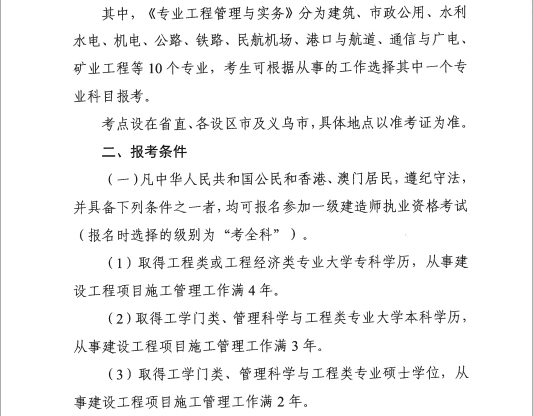 其中，《专业工程管理与实务》分为建筑、市政公用、水利水电、机电、公路、铁路、民航机场、港口与航道、通信与广电、矿业工程等10个专业，考生可根据从事的工作选择其中一个专业科目报考。

考点设在省直、各设区市及义乌市，具体地点以准考证为准。

二、报考条件

（一）凡中华人民共和国公民和香港、澳门居民，遵纪守法，并具备下列条件之一者，均可报名参加一级建造师执业资格考试（报名时选择的级别为“考全科”）。

（1）取得工程类或工程经济类专业大学专科学历，从事建设工程项目施工管理工作满4年。

（2）取得工学门类、管理科学与工程类专业大学本科学历，从事建设工程项目施工管理工作满3年。

（3）取得工学门类、管理科学与工程类专业硕士学位，从事建设工程项目施工管理工作满2年。